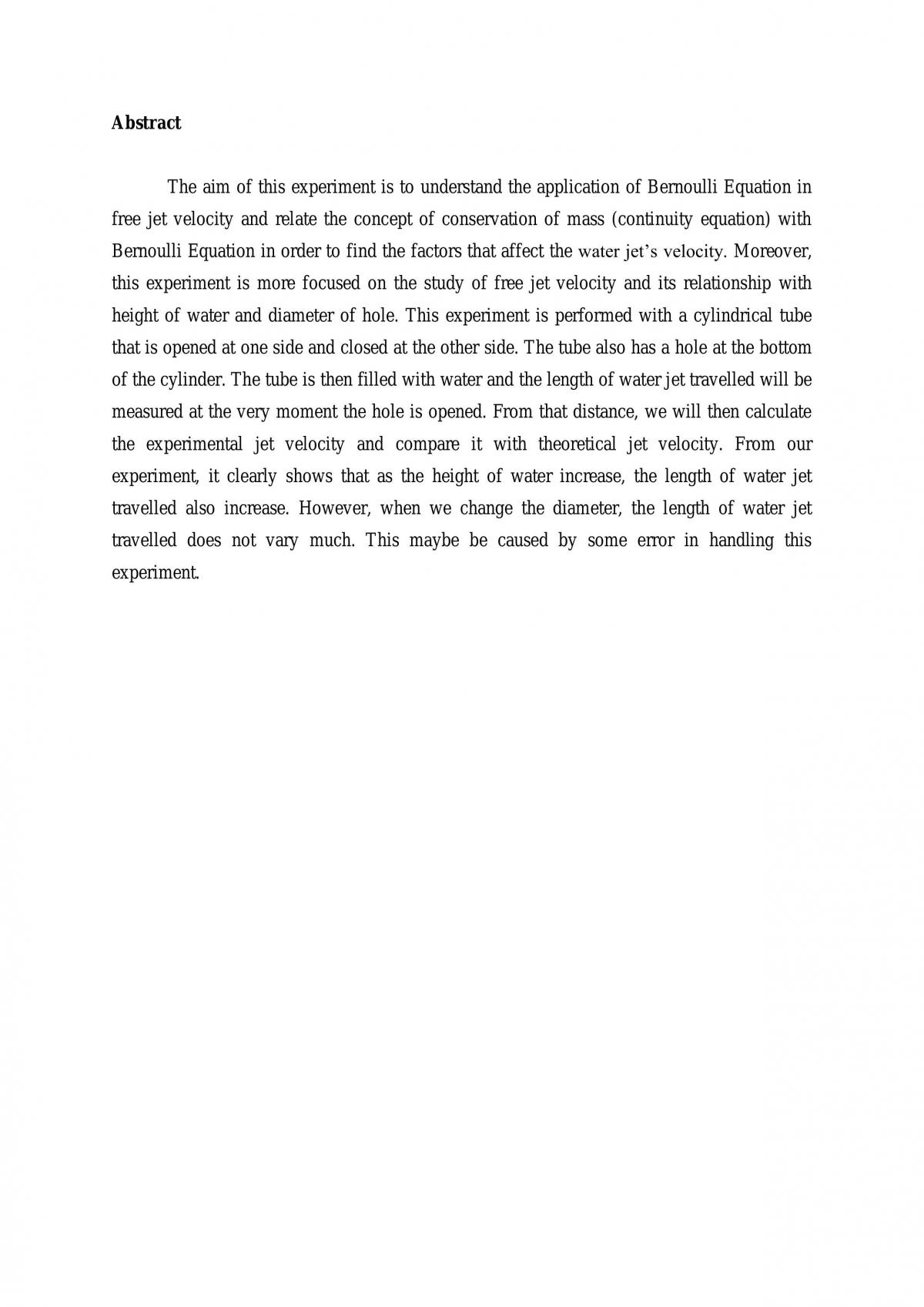 Abstract

The aim of this experiment is to understand the application of Bernoulli Equation in free jet velocity and relate the concept of conservation of mass (continuity equation) with Bernoulli Equation in order to find the factors that affect the water jet's velocity. Moreover, this experiment is more focused on the study of free jet velocity and its relationship with height of water and diameter of hole. This experiment is performed with a cylindrical tube that is opened at one side and closed at the other side. The tube also has a hole at the bottom of the cylinder. The tube is then filled with water and the length of water jet travelled will be measured at the very moment the hole is opened. From that distance, we will then calculate the experimental jet velocity and compare it with theoretical jet velocity. From our experiment, it clearly shows that as the height of water increase, the length of water jet travelled also increase. However, when we change the diameter, the length of water jet travelled does not vary much. This maybe be caused by some error in handling this experiment.